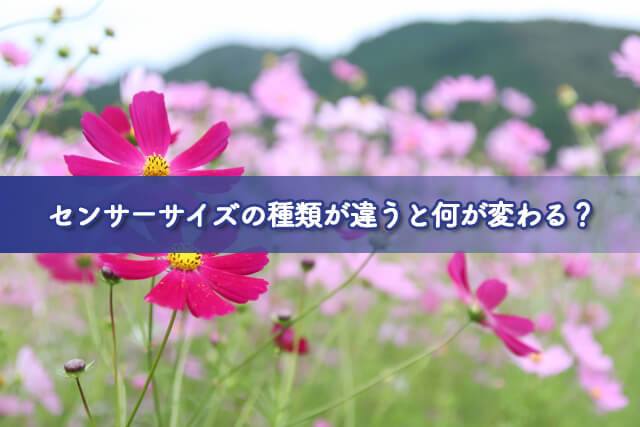 センサーサイズの種類が違うと何が変わる？